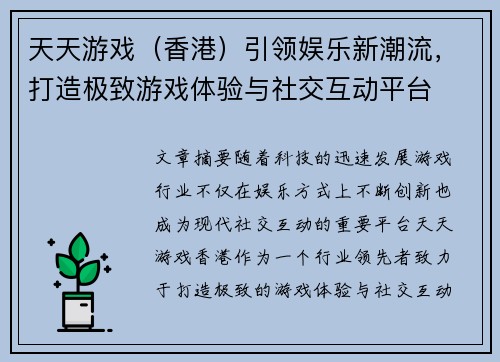 天天游戏（香港）引领娱乐新潮流，打造极致游戏体验与社交互动平台

文章摘要随着科技的迅速发展游戏行业不仅在娱乐方式上不断创新也成为现代社交互动的重要平台天天游戏香港作为一个行业领先者致力于打造极致的游戏体验与社交互动